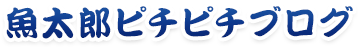 魚太郎ピチピチブログ